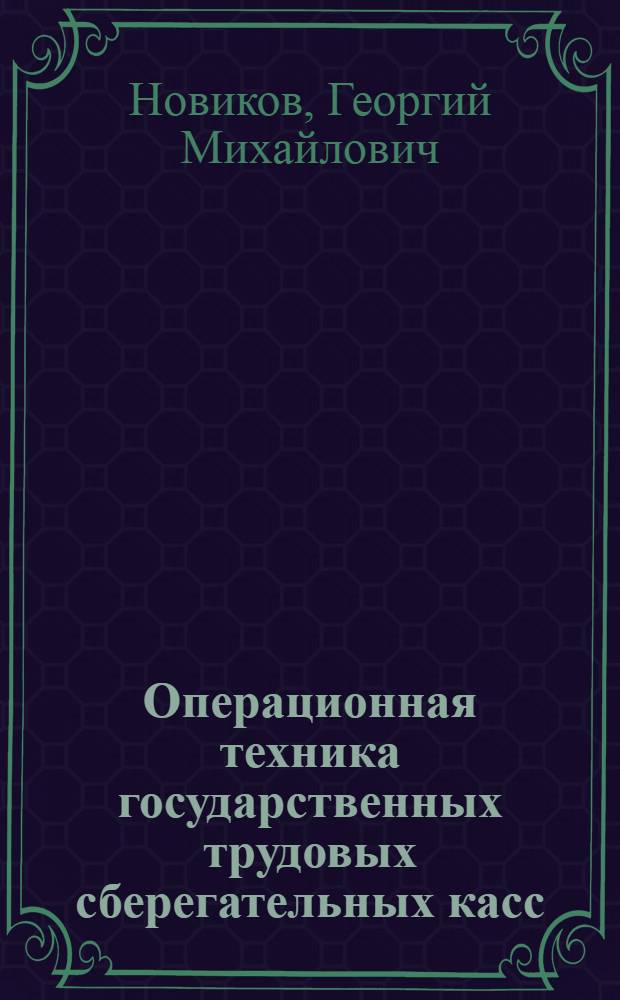 Новиков, Георгий Михайлович

Операционная техника государственных трудовых сберегательных касс